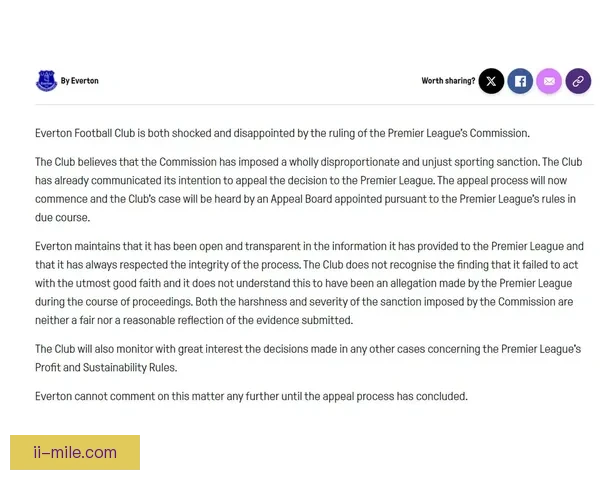 By Everton

Worth sharing?

Everton Football Club is both shocked and disappointed by the ruling of the Premier League's Commission.

The Club believes that the Commission has imposed a wholly disproportionate and unjust sporting sanction. The Club has already communicated its intention to appeal the decision to the Premier League. The appeal process will now commence and the Club's case will be heard by an Appeal Board appointed pursuant to the Premier League's rules in due course.

Everton maintains that it has been open and transparent in the information it has provided to the Premier League and that it has always respected the integrity of the process. The Club does not recognise the finding that it failed to act with the utmost good faith and it does not understand this to have been an allegation made by the Premier League during the course of proceedings. Both the harshness and severity of the sanction imposed by the Commission are neither a fair nor a reasonable reflection of the evidence submitted.

The Club will also monitor with great interest the decisions made in any other cases concerning the Premier League's Profit and Sustainability Rules.

Everton cannot comment on this matter any further until the appeal process has concluded.

ii–mile.com